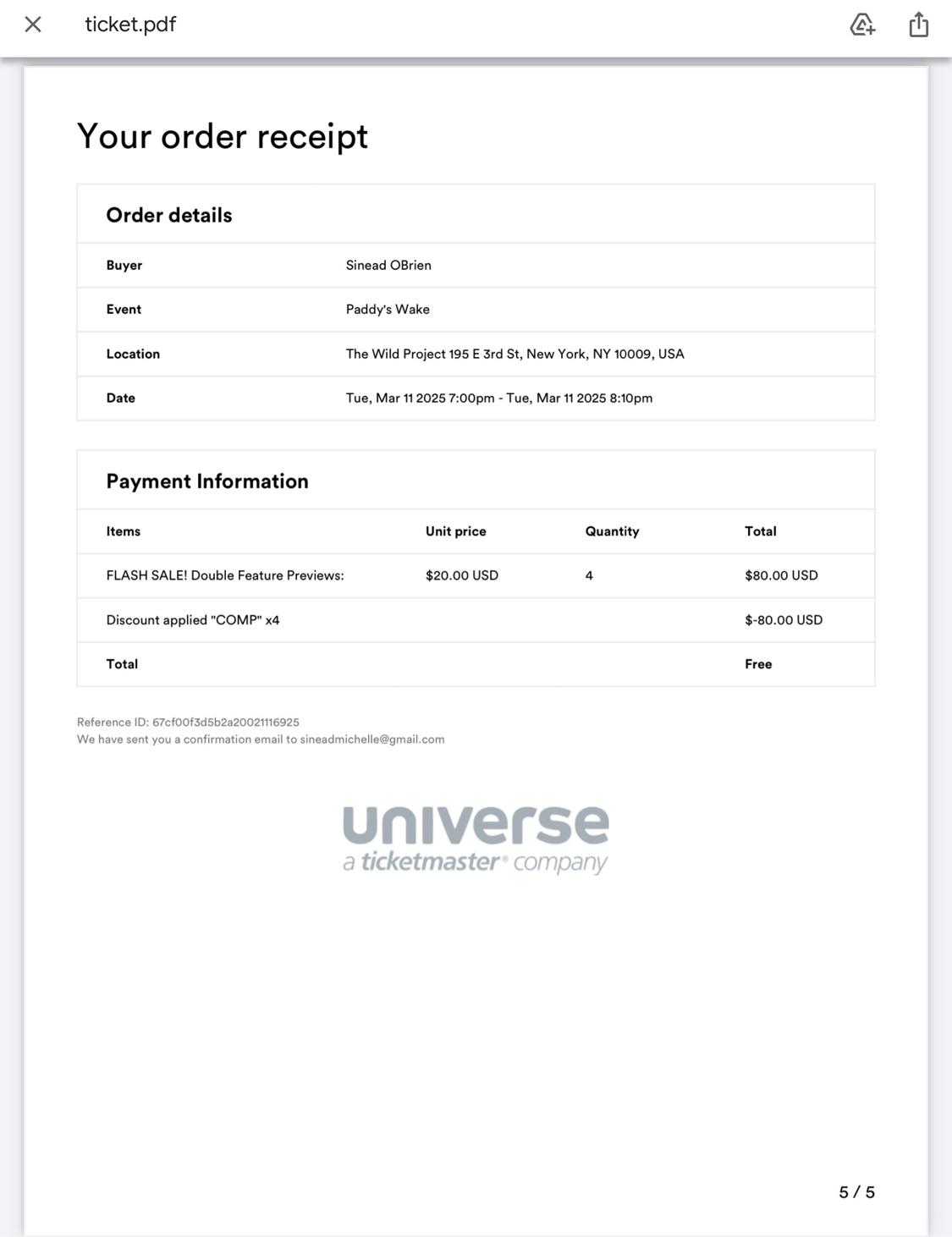 ticket.pdf

Your order receipt

Order details

| Buyer | Sinead OBrien |
|---|---|
| Event | Paddy's Wake |
| Location | The Wild Project 195 E 3rd St, New York, NY 10009, USA |
| Date | Tue, Mar 11 2025 7:00pm - Tue, Mar 11 2025 8:10pm |

Payment Information

| Items | Unit price | Quantity | Total |
|---|---|---|---|
| FLASH SALE! Double Feature Previews: | $20.00 USD | 4 | $80.00 USD |
| Discount applied "COMP" x4 | | | $-80.00 USD |
| Total | | | Free |

Reference ID: 67cf00f3d5b2a20021116925
We have sent you a confirmation email to sineadmichelle@gmail.com

universe
a ticketmaster® company

5 / 5